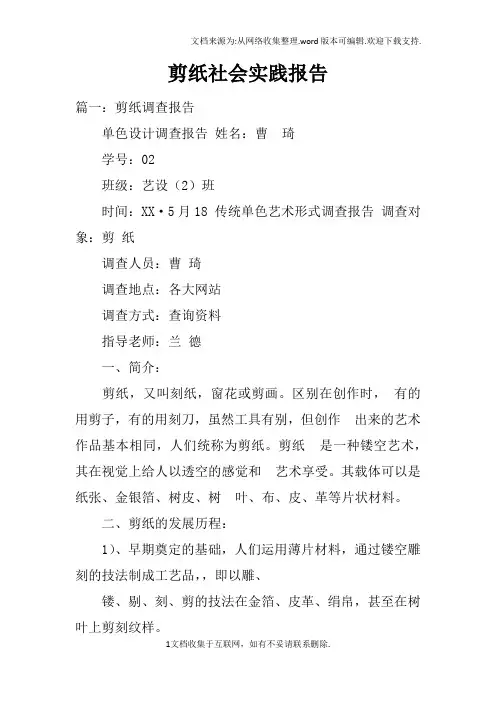 文档来源为:从网络收集整理.word版本可编辑.欢迎下载支持.

剪纸社会实践报告

篇一：剪纸调查报告

单色设计调查报告 姓名：曹 琦

学号：02

班级：艺设（2）班

时间：XX·5月18 传统单色艺术形式调查报告 调查对象：剪 纸

调查人员：曹 琦

调查地点：各大网站

调查方式：查询资料

指导老师：兰 德

一、简介：

剪纸，又叫刻纸，窗花或剪画。区别在创作时， 有的用剪子，有的用刻刀，虽然工具有别，但创作 出来的艺术作品基本相同，人们统称为剪纸。剪纸 是一种镂空艺术，其在视觉上给人以透空的感觉和 艺术享受。其载体可以是纸张、金银箔、树皮、树 叶、布、皮、革等片状材料。

二、剪纸的发展历程：

1）、早期奠定的基础，人们运用薄片材料，通过镂空雕刻的技法制成工艺品，，即以雕、

镂、剔、刻、剪的技法在金箔、皮革、绢帛，甚至在树叶上剪刻纹样。

1文档收集于互联网，如有不妥请联系删除.